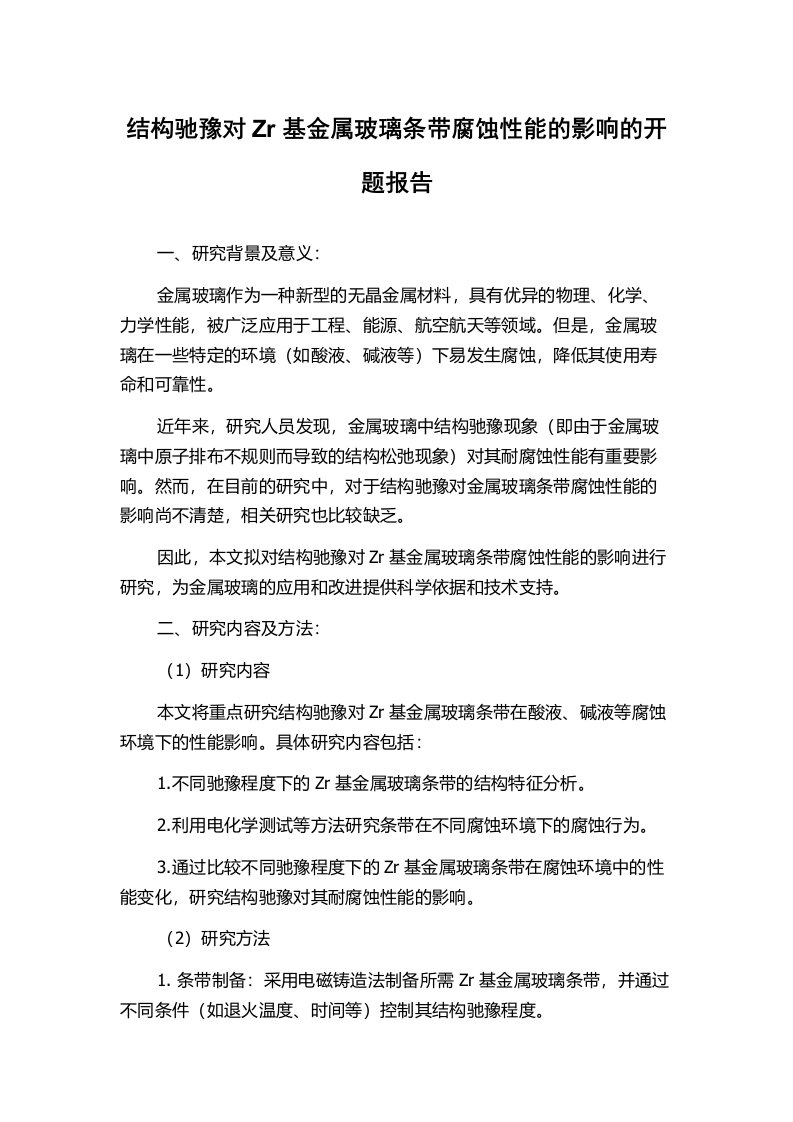 结构驰豫对 Zr 基金属玻璃条带腐蚀性能的影响的开题报告

一、研究背景及意义：

金属玻璃作为一种新型的无晶金属材料，具有优异的物理、化学、力学性能，被广泛应用于工程、能源、航空航天等领域。但是，金属玻璃在一些特定的环境（如酸液、碱液等）下易发生腐蚀，降低其使用寿命和可靠性。

近年来，研究人员发现，金属玻璃中结构驰豫现象（即由于金属玻璃中原子排布不规则而导致的结构松弛现象）对其耐腐蚀性能有重要影响。然而，在目前的研究中，对于结构驰豫对金属玻璃条带腐蚀性能的影响尚不清楚，相关研究也比较缺乏。

因此，本文拟对结构驰豫对 Zr 基金属玻璃条带腐蚀性能的影响进行研究，为金属玻璃的应用和改进提供科学依据和技术支持。

二、研究内容及方法：

（1）研究内容

本文将重点研究结构驰豫对 Zr 基金属玻璃条带在酸液、碱液等腐蚀环境下的性能影响。具体研究内容包括：

1.不同驰豫程度下的 Zr 基金属玻璃条带的结构特征分析。

2.利用电化学测试等方法研究条带在不同腐蚀环境下的腐蚀行为。

3.通过比较不同驰豫程度下的 Zr 基金属玻璃条带在腐蚀环境中的性能变化，研究结构驰豫对其耐腐蚀性能的影响。

（2）研究方法

1. 条带制备：采用电磁铸造法制备所需 Zr 基金属玻璃条带，并通过不同条件（如退火温度、时间等）控制其结构驰豫程度。